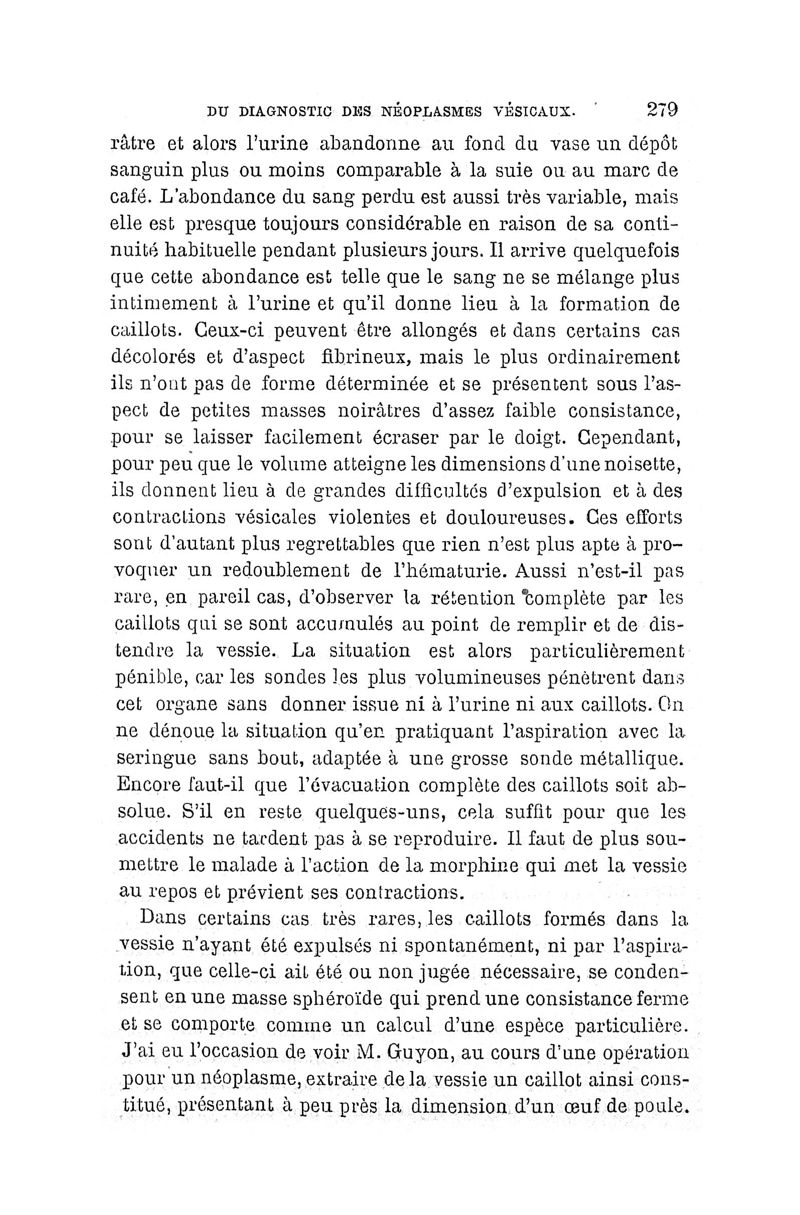 DU DIAGNOSTIC DES NÉOPLASMES VÉSICAUX. 279

râtre et alors l'urine abandonne au fond du vase un dépôt sanguin plus ou moins comparable à la suie ou au marc de café. L'abondance du sang perdu est aussi très variable, mais elle est presque toujours considérable en raison de sa continuité habituelle pendant plusieurs jours. Il arrive quelquefois que cette abondance est telle que le sang ne se mélange plus intimement à l'urine et qu'il donne lieu à la formation de caillots. Ceux-ci peuvent être allongés et dans certains cas décolorés et d'aspect fibrineux, mais le plus ordinairement ils n'ont pas de forme déterminée et se présentent sous l'aspect de petites masses noirâtres d'assez faible consistance, pour se laisser facilement écraser par le doigt. Cependant, pour peu que le volume atteigne les dimensions d'une noisette, ils donnent lieu à de grandes difficultés d'expulsion et à des contractions vésicales violentes et douloureuses. Ces efforts sont d'autant plus regrettables que rien n'est plus apte à provoquer un redoublement de l'hématurie. Aussi n'est-il pas rare, en pareil cas, d'observer la rétention complète par les caillots qui se sont accumulés au point de remplir et de distendre la vessie. La situation est alors particulièrement pénible, car les sondes les plus volumineuses pénètrent dans cet organe sans donner issue ni à l'urine ni aux caillots. On ne dénoue la situation qu'en pratiquant l'aspiration avec la seringue sans bout, adaptée à une grosse sonde métallique. Encore faut-il que l'évacuation complète des caillots soit absolue. S'il en reste quelques-uns, cela suffit pour que les accidents ne tardent pas à se reproduire. Il faut de plus soumettre le malade à l'action de la morphine qui met la vessie au repos et prévient ses contractions.

Dans certains cas très rares, les caillots formés dans la vessie n'ayant été expulsés ni spontanément, ni par l'aspiration, que celle-ci ait été ou non jugée nécessaire, se condensent en une masse sphéroïde qui prend une consistance ferme et se comporte comme un calcul d'une espèce particulière. J'ai eu l'occasion de voir M. Guyon, au cours d'une opération pour un néoplasme, extraire de la vessie un caillot ainsi constitué, présentant à peu près la dimension d'un œuf de poule.